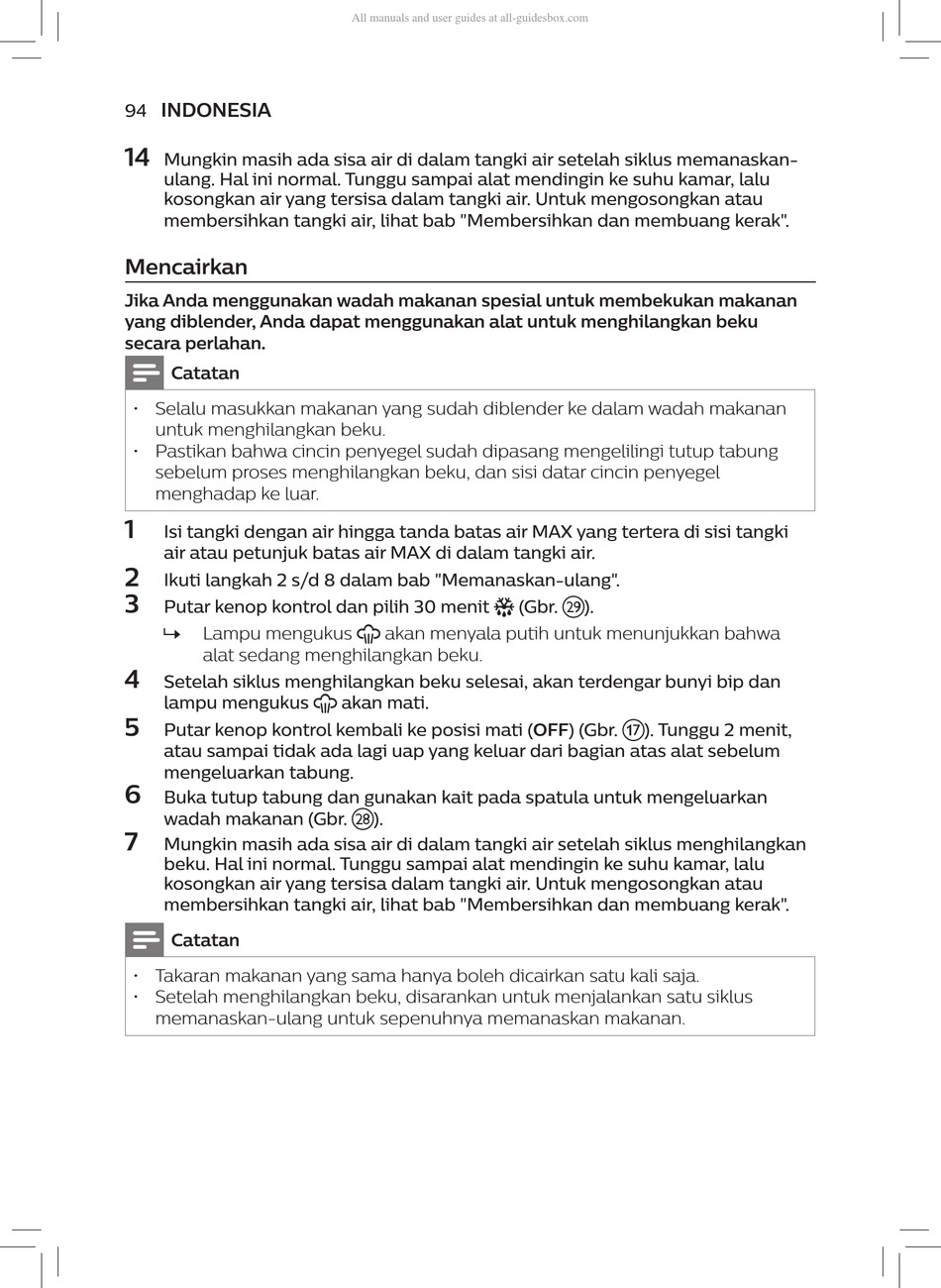 All manuals and user guides at all-guidesbox.com

94 INDONESIA

14 Mungkin masih ada sisa air di dalam tangki air setelah siklus memanaskan-ulang. Hal ini normal. Tunggu sampai alat mendingin ke suhu kamar, lalu kosongkan air yang tersisa dalam tangki air. Untuk mengosongkan atau membersihkan tangki air, lihat bab "Membersihkan dan membuang kerak".

Mencairkan

Jika Anda menggunakan wadah makanan spesial untuk membekukan makanan yang diblender, Anda dapat menggunakan alat untuk menghilangkan beku secara perlahan.

Catatan

• Selalu masukkan makanan yang sudah diblender ke dalam wadah makanan untuk menghilangkan beku.
• Pastikan bahwa cincin penyegel sudah dipasang mengelilingi tutup tabung sebelum proses menghilangkan beku, dan sisi datar cincin penyegel menghadap ke luar.

1 Isi tangki dengan air hingga tanda batas air MAX yang tertera di sisi tangki air atau petunjuk batas air MAX di dalam tangki air.
2 Ikuti langkah 2 s/d 8 dalam bab "Memanaskan-ulang".
3 Putar kenop kontrol dan pilih 30 menit (Gbr. 29).
↳ Lampu mengukus akan menyala putih untuk menunjukkan bahwa alat sedang menghilangkan beku.
4 Setelah siklus menghilangkan beku selesai, akan terdengar bunyi bip dan lampu mengukus akan mati.
5 Putar kenop kontrol kembali ke posisi mati (OFF) (Gbr. 17). Tunggu 2 menit, atau sampai tidak ada lagi uap yang keluar dari bagian atas alat sebelum mengeluarkan tabung.
6 Buka tutup tabung dan gunakan kait pada spatula untuk mengeluarkan wadah makanan (Gbr. 28).
7 Mungkin masih ada sisa air di dalam tangki air setelah siklus menghilangkan beku. Hal ini normal. Tunggu sampai alat mendingin ke suhu kamar, lalu kosongkan air yang tersisa dalam tangki air. Untuk mengosongkan atau membersihkan tangki air, lihat bab "Membersihkan dan membuang kerak".

Catatan

• Takaran makanan yang sama hanya boleh dicairkan satu kali saja.
• Setelah menghilangkan beku, disarankan untuk menjalankan satu siklus memanaskan-ulang untuk sepenuhnya memanaskan makanan.